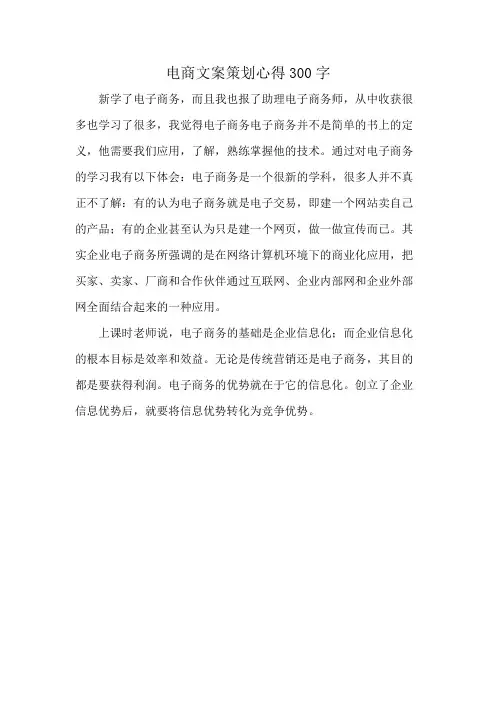 电商文案策划心得300字

新学了电子商务，而且我也报了助理电子商务师，从中收获很多也学习了很多，我觉得电子商务电子商务并不是简单的书上的定义，他需要我们应用，了解，熟练掌握他的技术。通过对电子商务的学习我有以下体会：电子商务是一个很新的学科，很多人并不真正不了解：有的认为电子商务就是电子交易，即建一个网站卖自己的产品：有的企业甚至认为只是建一个网页，做一做宣传而已。其实企业电子商务所强调的是在网络计算机环境下的商业化应用，把买家、卖家、厂商和合作伙伴通过互联网、企业内部网和企业外部网全面结合起来的一种应用。

上课时老师说，电子商务的基础是企业信息化：而企业信息化的根本目标是效率和效益。无论是传统营销还是电子商务，其目的都是要获得利润。电子商务的优势就在于它的信息化。创立了企业信息优势后，就要将信息优势转化为竞争优势。